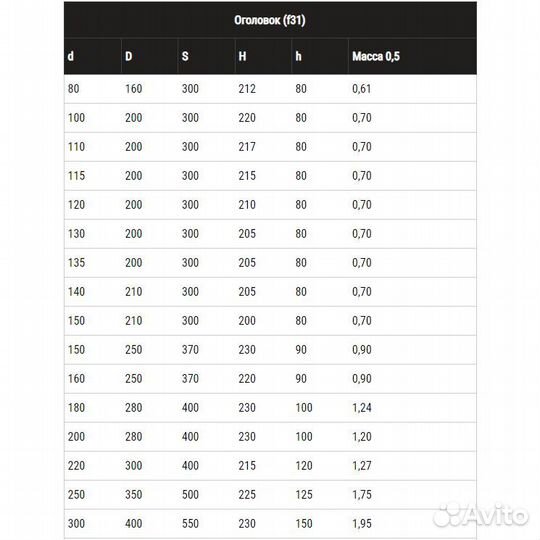 Оголовок (f31)

| d | D | S | H | h | Масса 0,5 |
|---|---|---|---|---|---|
| 80 | 160 | 300 | 212 | 80 | 0,61 |
| 100 | 200 | 300 | 220 | 80 | 0,70 |
| 110 | 200 | 300 | 217 | 80 | 0,70 |
| 115 | 200 | 300 | 215 | 80 | 0,70 |
| 120 | 200 | 300 | 210 | 80 | 0,70 |
| 130 | 200 | 300 | 205 | 80 | 0,70 |
| 135 | 200 | 300 | 205 | 80 | 0,70 |
| 140 | 210 | 300 | 205 | 80 | 0,70 |
| 150 | 210 | 300 | 200 | 80 | 0,70 |
| 150 | 250 | 370 | 230 | 90 | 0,90 |
| 160 | 250 | 370 | 220 | 90 | 0,90 |
| 180 | 280 | 400 | 230 | 100 | 1,24 |
| 200 | 280 | 400 | 230 | 100 | 1,20 |
| 220 | 300 | 400 | 215 | 120 | 1,27 |
| 250 | 350 | 500 | 225 | 125 | 1,75 |
| 300 | 400 | 550 | 230 | 150 | 1,95 |

Avito